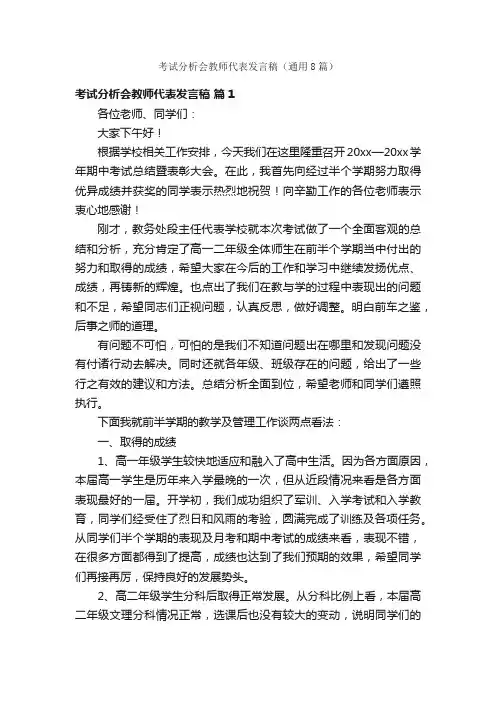 考试分析会教师代表发言稿（通用8篇）

考试分析会教师代表发言稿 篇1

各位老师、同学们：

大家下午好！

根据学校相关工作安排，今天我们在这里隆重召开20xx—20xx学年期中考试总结暨表彰大会。在此，我首先向经过半个学期努力取得优异成绩并获奖的同学表示热烈地祝贺！向辛勤工作的各位老师表示衷心地感谢！

刚才，教务处段主任代表学校就本次考试做了一个全面客观的总结和分析，充分肯定了高一二年级全体师生在前半个学期当中付出的努力和取得的成绩，希望大家在今后的工作和学习中继续发扬优点、成绩，再铸新的辉煌。也点出了我们在教与学的过程中表现出的问题和不足，希望同志们正视问题，认真反思，做好调整。明白前车之鉴，后事之师的道理。

有问题不可怕，可怕的是我们不知道问题出在哪里和发现问题没有付诸行动去解决。同时还就各年级、班级存在的问题，给出了一些行之有效的建议和方法。总结分析全面到位，希望老师和同学们遵照执行。

下面我就前半学期的教学及管理工作谈两点看法：

一、取得的成绩

1、高一年级学生较快地适应和融入了高中生活。因为各方面原因，本届高一学生是历年来入学最晚的一次，但从近段情况来看是各方面表现最好的一届。开学初，我们成功组织了军训、入学考试和入学教育，同学们经受住了烈日和风雨的考验，圆满完成了训练及各项任务。从同学们半个学期的表现及月考和期中考试的成绩来看，表现不错，在很多方面都得到了提高，成绩也达到了我们预期的效果，希望同学们再接再厉，保持良好的发展势头。

2、高二年级学生分科后取得正常发展。从分科比例上看，本届高二年级文理分科情况正常，选课后也没有较大的变动，说明同学们的